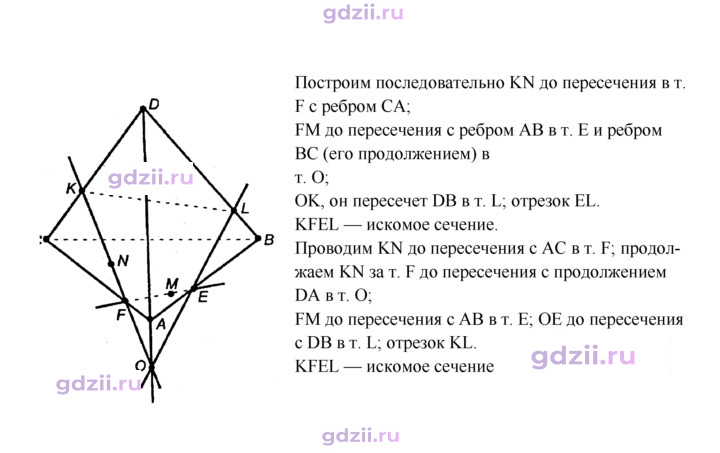 D
K
L
B
N
M
E
F
A
O

Построим последовательно KN до пересечения в т. F с ребром CA;

FM до пересечения с ребром AB в т. E и ребром BC (его продолжением) в

т. O;

OK, он пересечет DB в т. L; отрезок EL.

KFEL — искомое сечение.

Проводим KN до пересечения с AC в т. F; продолжаем KN за т. F до пересечения с продолжением DA в т. O;

FM до пересечения с AB в т. E; OE до пересечения с DB в т. L; отрезок KL.

KFEL — искомое сечение

gdzii.ru